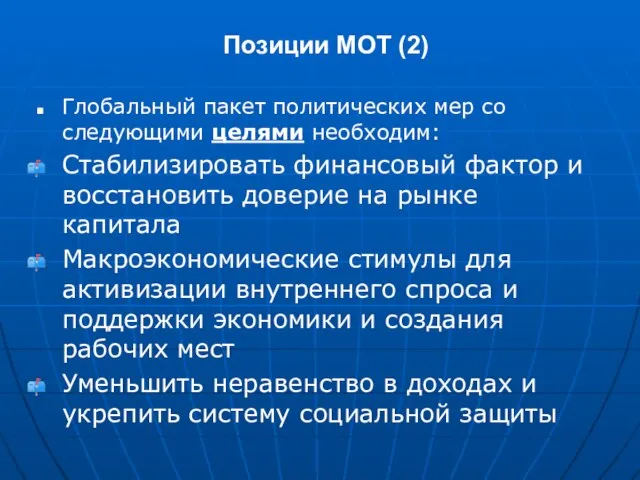 Позиции МОТ (2)

Глобальный пакет политических мер со следующими целями необходим:

Стабилизировать финансовый фактор и восстановить доверие на рынке капитала

Макроэкономические стимулы для активизации внутреннего спроса и поддержки экономики и создания рабочих мест

Уменьшить неравенство в доходах и укрепить систему социальной защиты